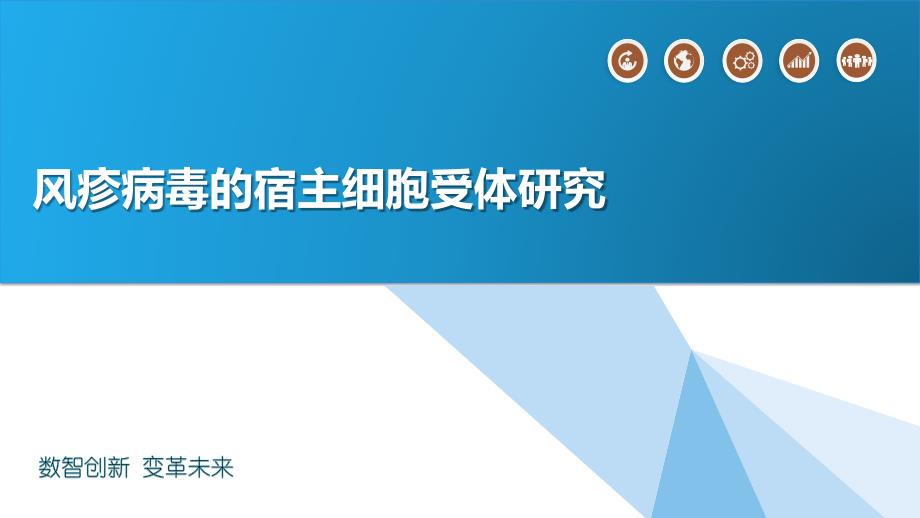 风疹病毒的宿主细胞受体研究

数智创新 变革未来